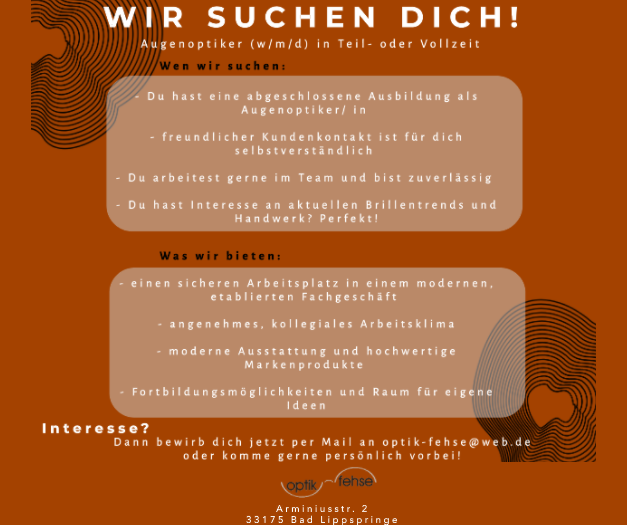 WIR SUCHEN DICH!

Augenoptiker (w/m/d) in Teil- oder Vollzeit

Wen wir suchen:

- Du hast eine abgeschlossene Ausbildung als Augenoptiker/ in

- freundlicher Kundenkontakt ist für dich selbstverständlich

- Du arbeitest gerne im Team und bist zuverlässig

- Du hast Interesse an aktuellen Brillentrends und Handwerk? Perfekt!

Was wir bieten:

- einen sicheren Arbeitsplatz in einem modernen, etablierten Fachgeschäft

- angenehmes, kollegiales Arbeitsklima

- moderne Ausstattung und hochwertige Markenprodukte

- Fortbildungsmöglichkeiten und Raum für eigene Ideen

Interesse?

Dann bewirb dich jetzt per Mail an optik-fehse@web.de oder komme gerne persönlich vorbei!

optik fehse

Arminiusstr. 2
33175 Bad Lippspringe